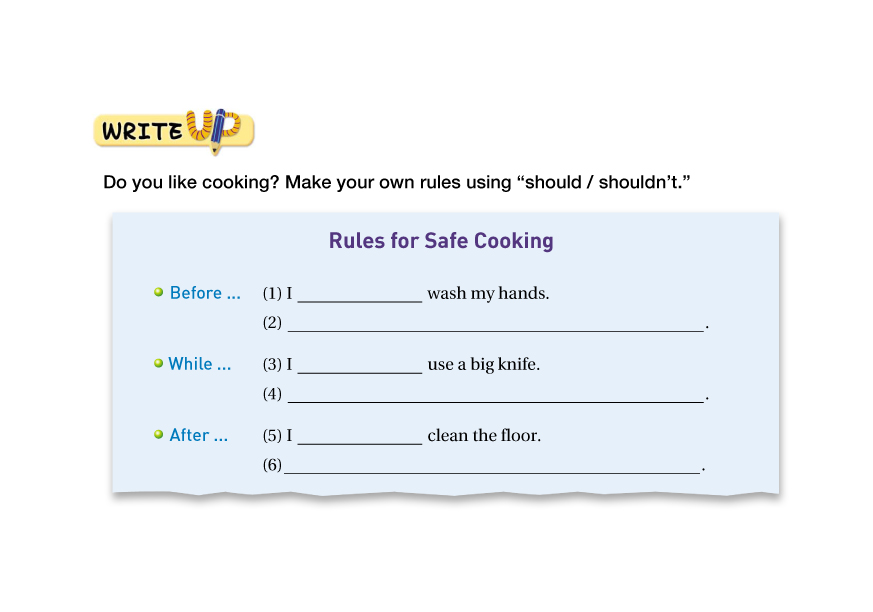 WRITE UP

Do you like cooking? Make your own rules using "should / shouldn't."

Rules for Safe Cooking

• Before ...
(1) I ____ wash my hands.
(2) ____.

• While ...
(3) I ____ use a big knife.
(4) ____.

• After ...
(5) I ____ clean the floor.
(6) ____.